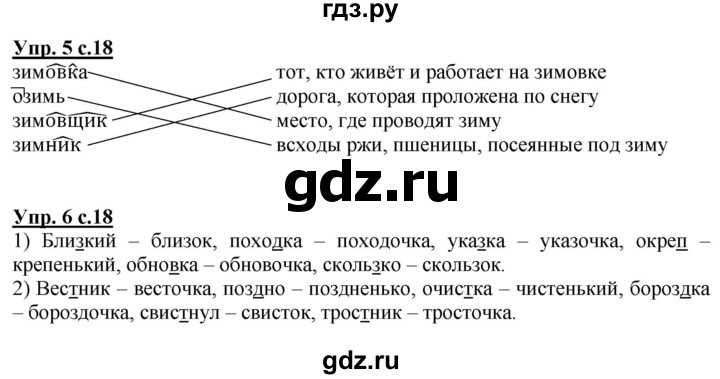 гдз.ру

Упр. 5 с.18

зимовка
озимь
зимовщик
зимник

тот, кто живёт и работает на зимовке
дорога, которая проложена по снегу
место, где проводят зиму
всходы ржи, пшеницы, посеянные под зиму

gdz.ru

Упр. 6 с.18

1) Близкий – близок, походка – походочка, указка – указочка, окреп – крепенький, обновка – обновочка, скользко – скользок.
2) Вестник – весточка, поздно – поздненько, очистка – чистенький, бороздка – бороздочка, свистнул – свисток, тростник – тросточка.

gdz.ru